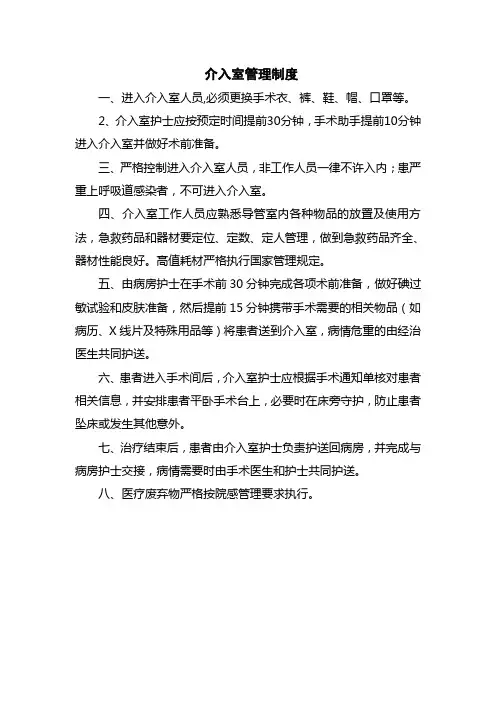 介入室管理制度

一、进入介入室人员,必须更换手术衣、裤、鞋、帽、口罩等。

2、介入室护士应按预定时间提前30分钟，手术助手提前10分钟进入介入室并做好术前准备。

三、严格控制进入介入室人员，非工作人员一律不许入内；患严重上呼吸道感染者，不可进入介入室。

四、介入室工作人员应熟悉导管室内各种物品的放置及使用方法，急救药品和器材要定位、定数、定人管理，做到急救药品齐全、器材性能良好。高值耗材严格执行国家管理规定。

五、由病房护士在手术前 30 分钟完成各项术前准备，做好碘过敏试验和皮肤准备，然后提前 15 分钟携带手术需要的相关物品（如病历、X 线片及特殊用品等）将患者送到介入室，病情危重的由经治医生共同护送。

六、患者进入手术间后，介入室护士应根据手术通知单核对患者相关信息，并安排患者平卧手术台上，必要时在床旁守护，防止患者坠床或发生其他意外。

七、治疗结束后，患者由介入室护士负责护送回病房，并完成与病房护士交接，病情需要时由手术医生和护士共同护送。

八、医疗废弃物严格按院感管理要求执行。